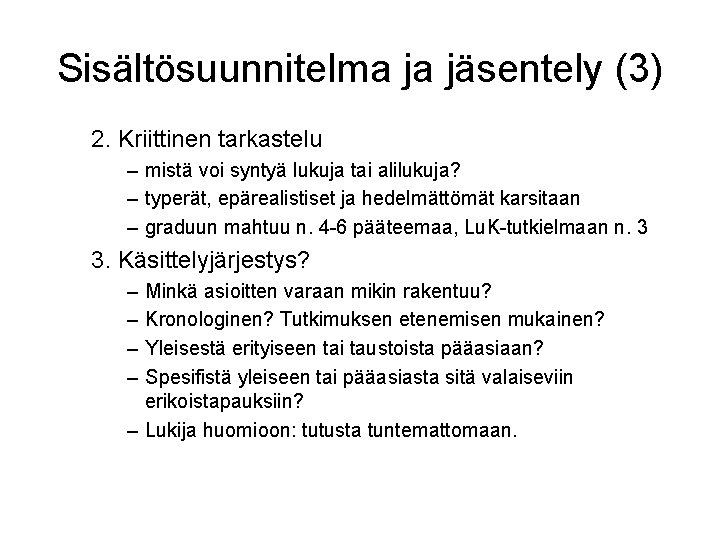 Sisältösuunnitelma ja jäsentely (3)

2. Kriittinen tarkastelu
– mistä voi syntyä lukuja tai alilukuja?
– typerät, epärealistiset ja hedelmättömät karsitaan
– graduun mahtuu n. 4-6 pääteemaa, LuK-tutkielmaan n. 3

3. Käsittelyjärjestys?
– Minkä asioitten varaan mikin rakentuu?
– Kronologinen? Tutkimuksen etenemisen mukainen?
– Yleisestä erityiseen tai taustoista pääasiaan?
– Spesifistä yleiseen tai pääasiasta sitä valaiseviin erikoistapauksiin?
– Lukija huomioon: tutusta tuntemattomaan.